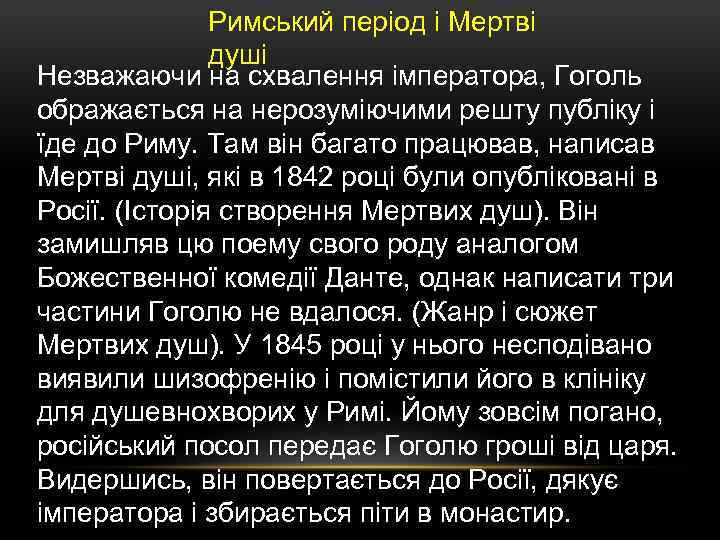 Римський період і Мертві душі

Незважаючи на схвалення імператора, Гоголь ображається на нерозуміючими решту публіку і їде до Риму. Там він багато працював, написав Мертві душі, які в 1842 році були опубліковані в Росії. (Історія створення Мертвих душ). Він замишляв цю поему свого роду аналогом Божественної комедії Данте, однак написати три частини Гоголю не вдалося. (Жанр і сюжет Мертвих душ). У 1845 році у нього несподівано виявили шизофренію і помістили його в клініку для душевнохворих у Римі. Йому зовсім погано, російський посол передає Гоголю гроші від царя. Видершись, він повертається до Росії, дякує імператора і збирається піти в монастир.